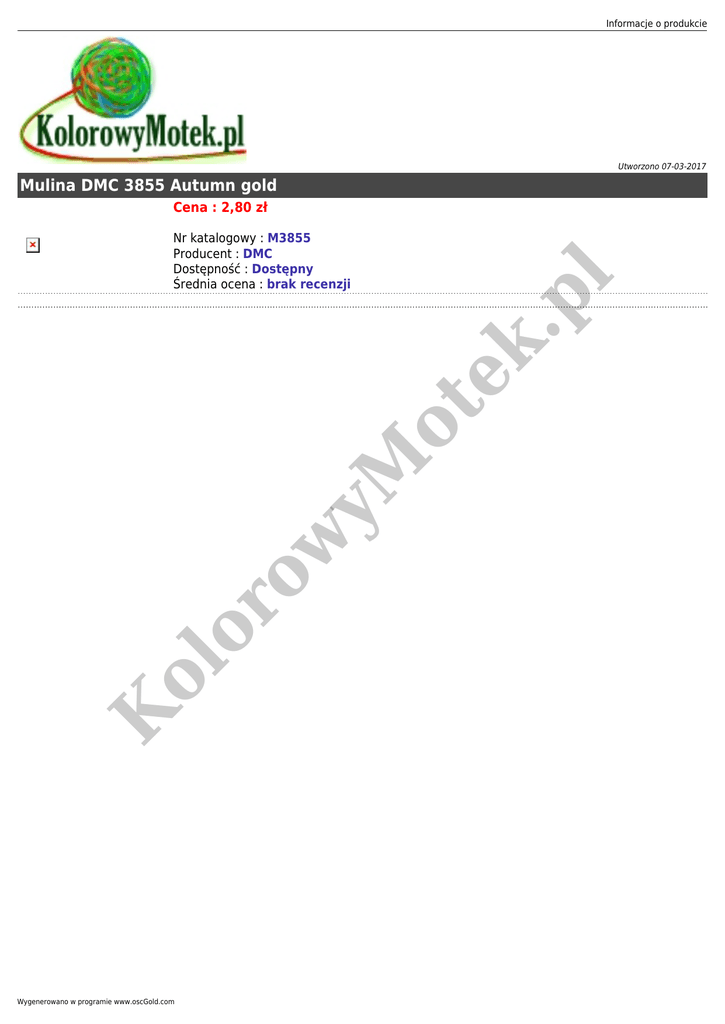 Informacje o produkcie

KolorowyMotek.pl

Utworzono 07-03-2017

Mulina DMC 3855 Autumn gold

Cena : 2,80 zł

Nr katalogowy : M3855
Producent : DMC
Dostępność : Dostępny
Średnia ocena : brak recenzji

Wygenerowano w programie www.oscGold.com

KolorowyMotek.pl